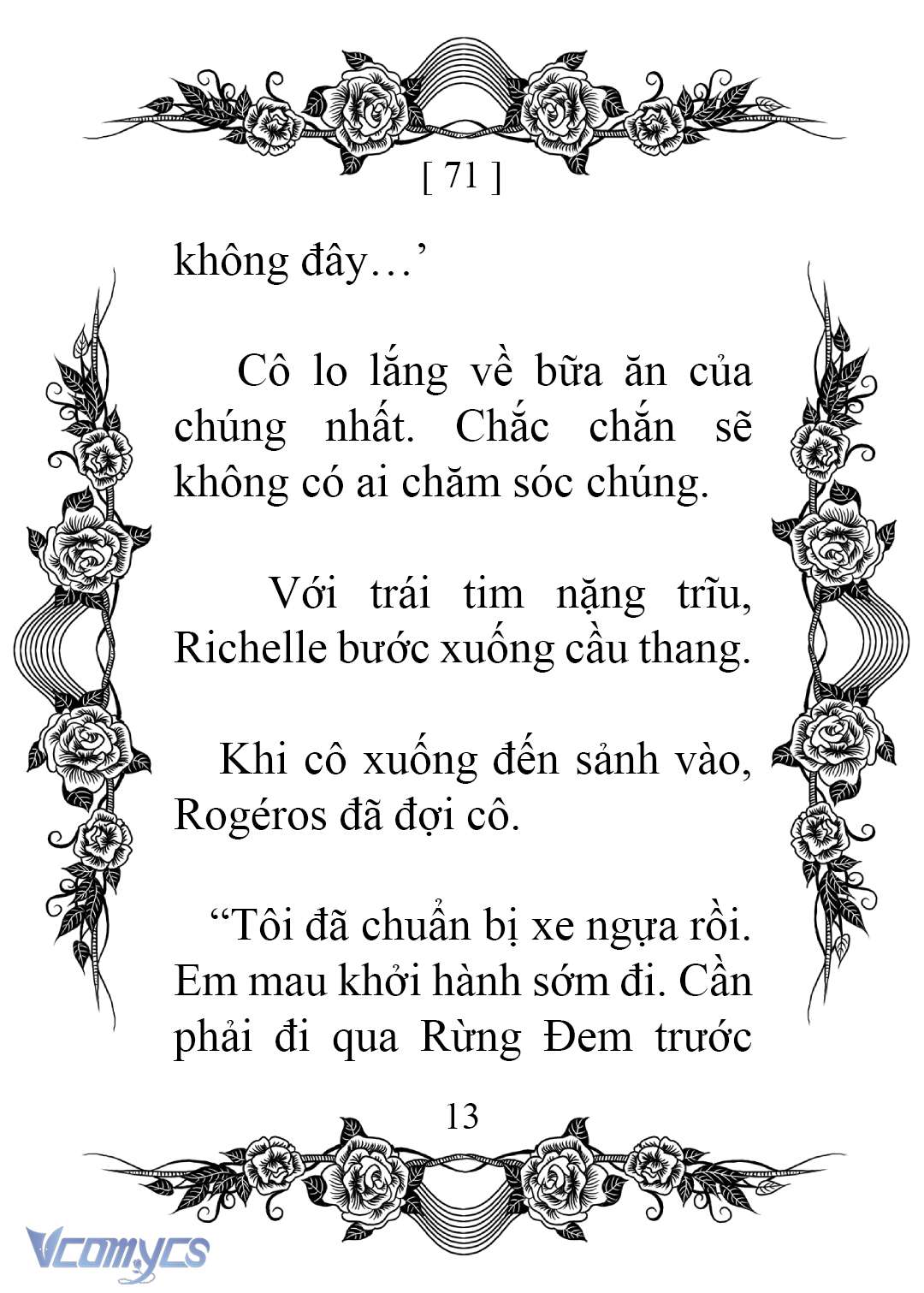 [ 71 ]

không đây…’

Cô lo lắng về bữa ăn của chúng nhất. Chắc chắn sẽ không có ai chăm sóc chúng.

Với trái tim nặng trĩu, Richelle bước xuống cầu thang.

Khi cô xuống đến sảnh vào, Rogéros đã đợi cô.

“Tôi đã chuẩn bị xe ngựa rồi. Em mau khởi hành sớm đi. Cần phải đi qua Rừng Đem trước

13

Vcomycs